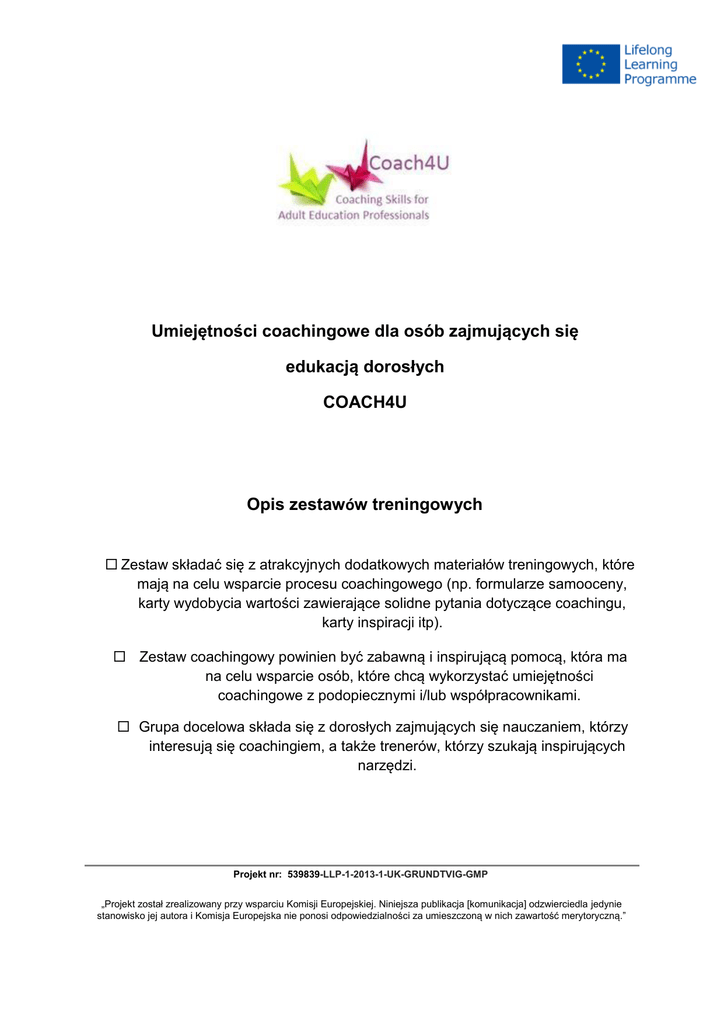 Lifelong Learning Programme

Coach4U
Coaching Skills for Adult Education Professionals

Umiejętności coachingowe dla osób zajmujących się edukacją dorosłych

COACH4U

Opis zestawów treningowych

☐ Zestaw składać się z atrakcyjnych dodatkowych materiałów treningowych, które mają na celu wsparcie procesu coachingowego (np. formularze samooceny, karty wydobycia wartości zawierające solidne pytania dotyczące coachingu, karty inspiracji itp).

☐ Zestaw coachingowy powinien być zabawną i inspirującą pomocą, która ma na celu wsparcie osób, które chcą wykorzystać umiejętności coachingowe z podopiecznymi i/lub współpracownikami.

☐ Grupa docelowa składa się z dorosłych zajmujących się nauczaniem, którzy interesują się coachingiem, a także trenerów, którzy szukają inspirujących narzędzi.

Projekt nr: 539839-LLP-1-2013-1-UK-GRUNDTVIG-GMP

„Projekt został zrealizowany przy wsparciu Komisji Europejskiej. Niniejsza publikacja [komunikacja] odzwierciedla jedynie stanowisko jej autora i Komisja Europejska nie ponosi odpowiedzialności za umieszczoną w nich zawartość merytoryczną."